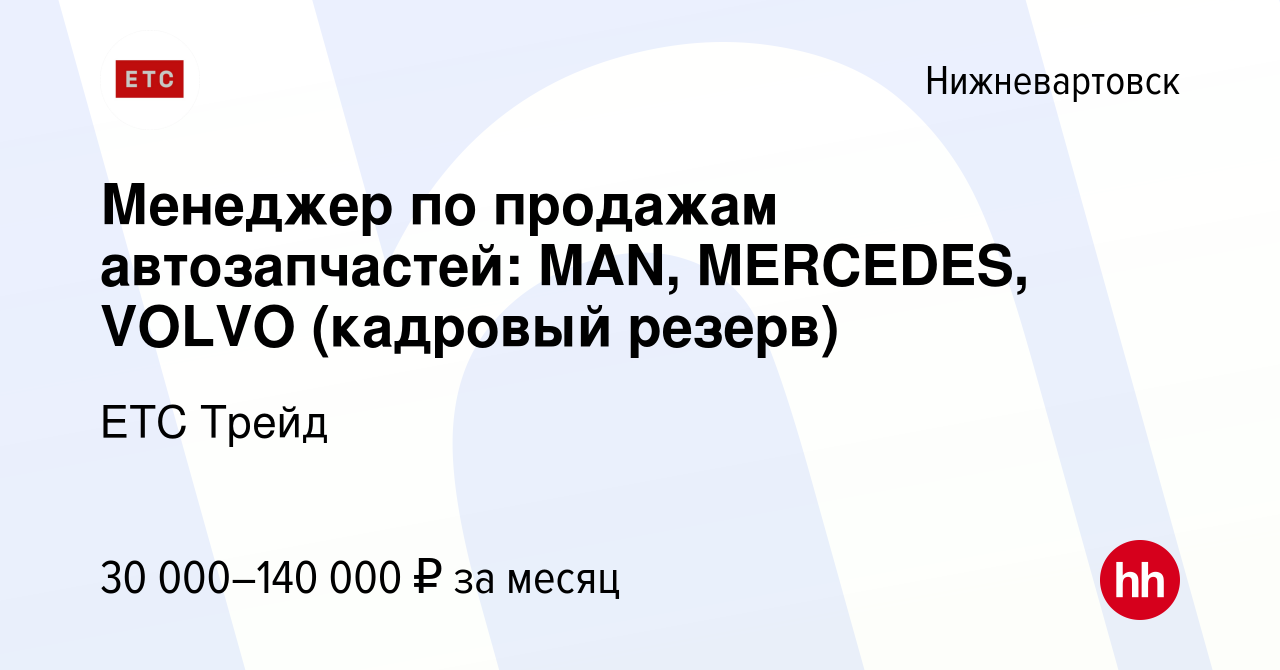 ETC

Нижневартовск

Менеджер по продажам автозапчастей: MAN, MERCEDES, VOLVO (кадровый резерв)

ЕТС Трейд

30 000–140 000 ₽ за месяц

hh